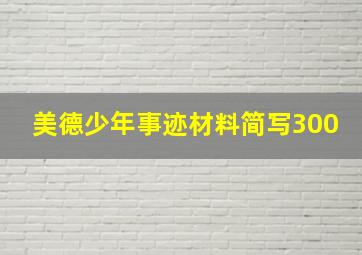 美德少年事迹材料简写300